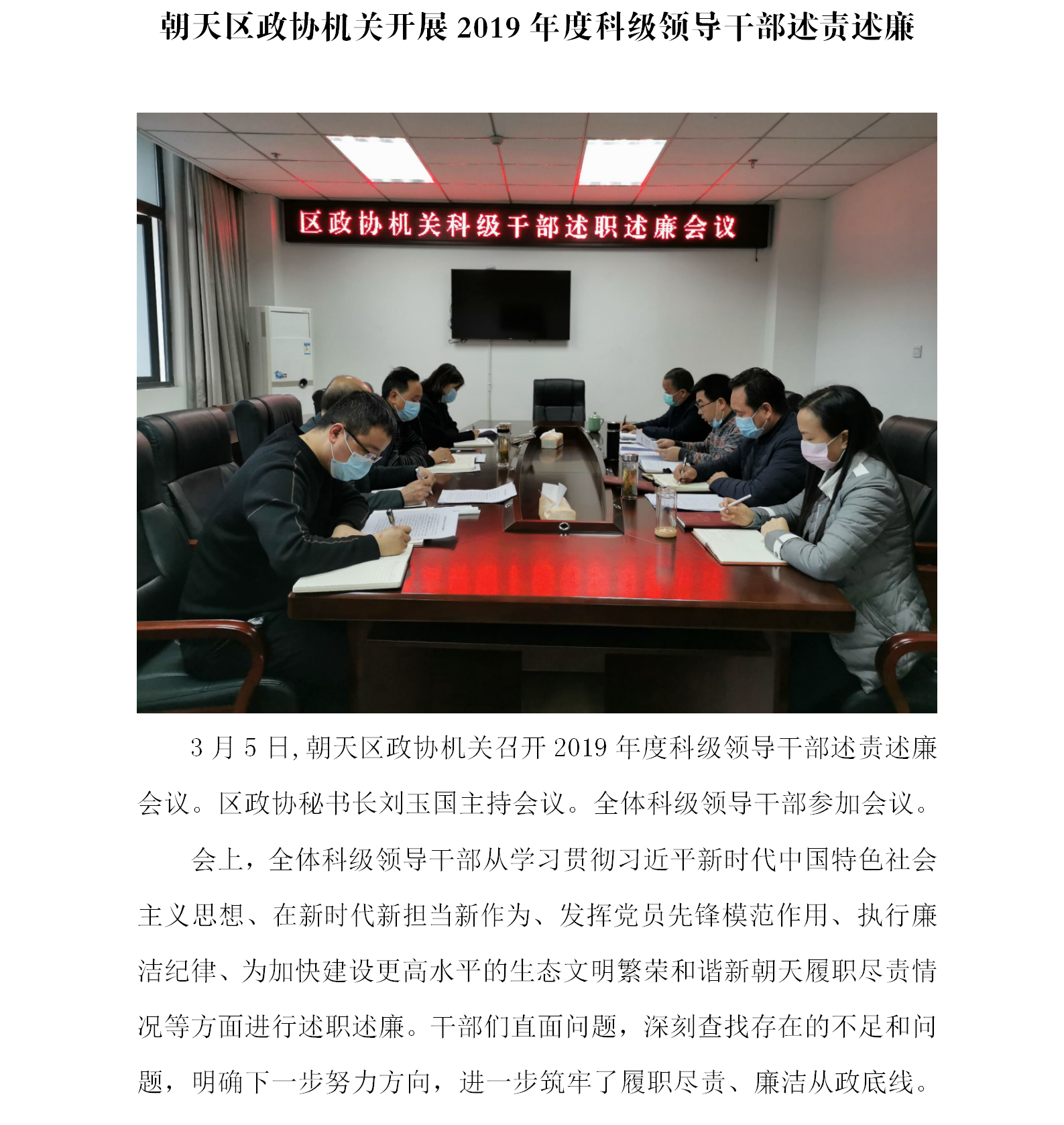 朝天区政协机关开展 2019 年度科级领导干部述责述廉

区政协机关科级干部述职述廉会议

3 月 5 日，朝天区政协机关召开 2019 年度科级领导干部述责述廉会议。区政协秘书长刘玉国主持会议。全体科级领导干部参加会议。

会上，全体科级领导干部从学习贯彻习近平新时代中国特色社会主义思想、在新时代新担当新作为、发挥党员先锋模范作用、执行廉洁纪律、为加快建设更高水平的生态文明繁荣和谐新朝天履职尽责情况等方面进行述职述廉。干部们直面问题，深刻查找存在的不足和问题，明确下一步努力方向，进一步筑牢了履职尽责、廉洁从政底线。